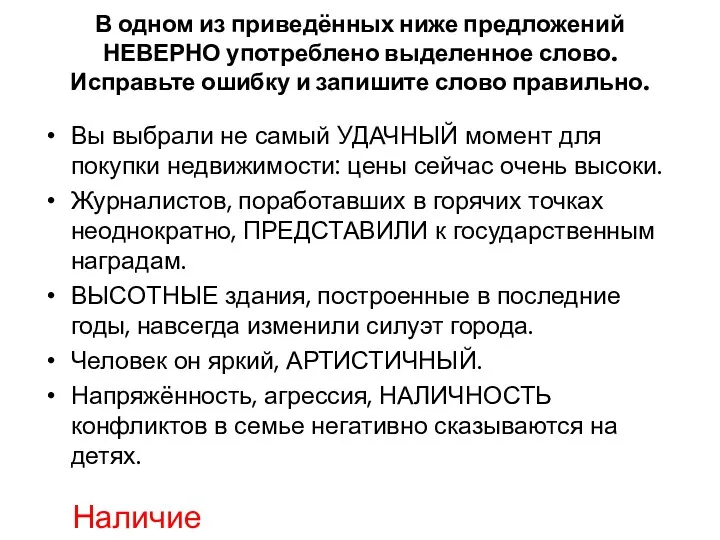 В одном из приведённых ниже предложений НЕВЕРНО употреблено выделенное слово. Исправьте ошибку и запишите слово правильно.

• Вы выбрали не самый УДАЧНЫЙ момент для покупки недвижимости: цены сейчас очень высоки.
• Журналистов, поработавших в горячих точках неоднократно, ПРЕДСТАВИЛИ к государственным наградам.
• ВЫСОТНЫЕ здания, построенные в последние годы, навсегда изменили силуэт города.
• Человек он яркий, АРТИСТИЧНЫЙ.
• Напряжённость, агрессия, НАЛИЧНОСТЬ конфликтов в семье негативно сказываются на детях.

Наличие